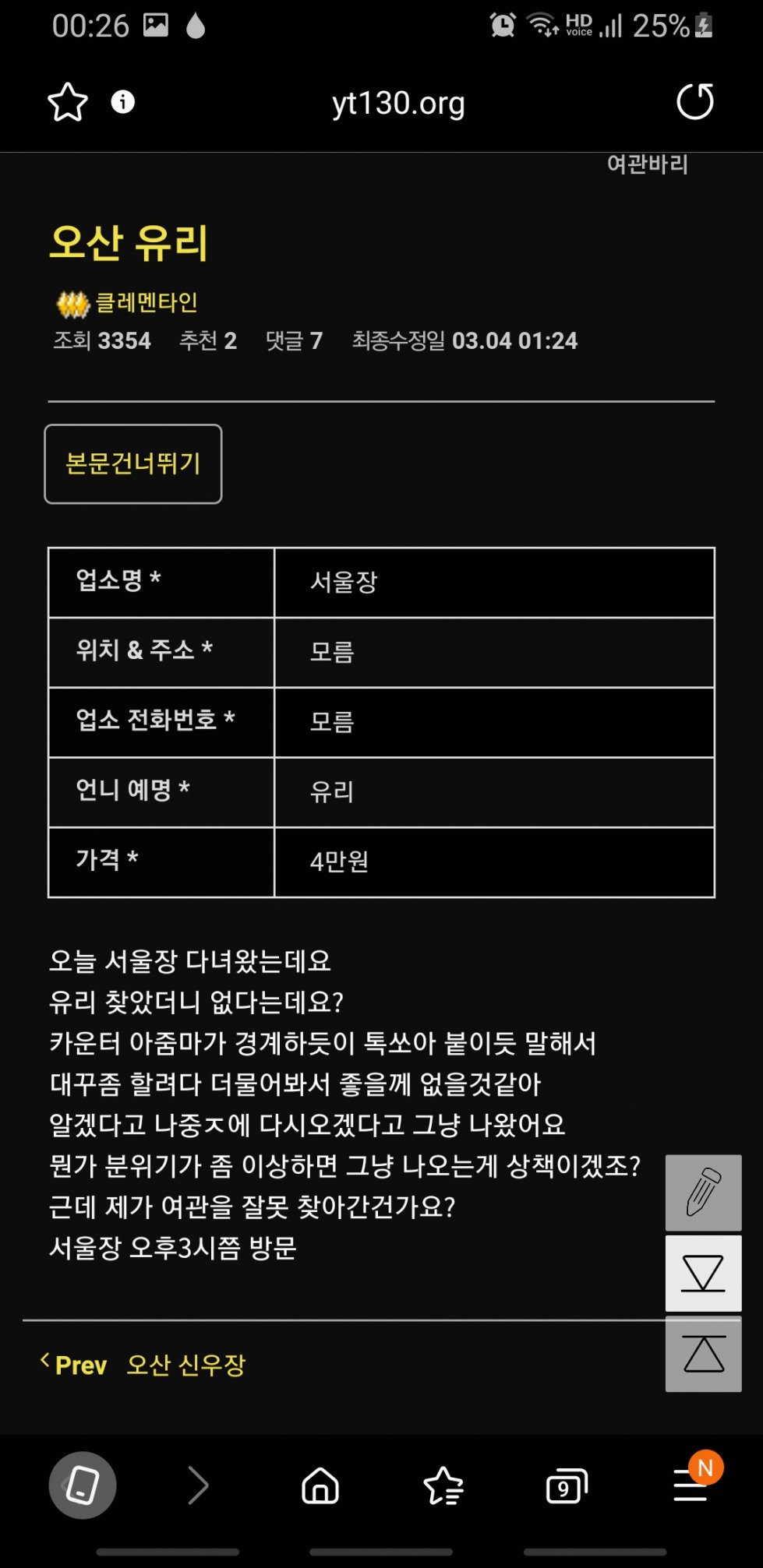 00:26 HD voice 25%

yt130.org

여관바리

오산 유리

클레멘타인
조회 3354 추천 2 댓글 7 최종수정일 03.04 01:24

본문건너뛰기

| 업소명 * | 서울장 |
|---|---|
| 위치 & 주소 * | 모름 |
| 업소 전화번호 * | 모름 |
| 언니 예명 * | 유리 |
| 가격 * | 4만원 |

오늘 서울장 다녀왔는데요
유리 찾았더니 없다는데요?
카운터 아줌마가 경계하듯이 톡쏘아 붙이듯 말해서
대꾸좀 할려다 더물어봐서 좋을께 없을것같아
알겠다고 나중ㅈ에 다시오겠다고 그냥 나왔어요
뭔가 분위기가 좀 이상하면 그냥 나오는게 상책이겠조?
근데 제가 여관을 잘못 찾아간건가요?
서울장 오후3시쯤 방문

Prev 오산 신우장

9 N